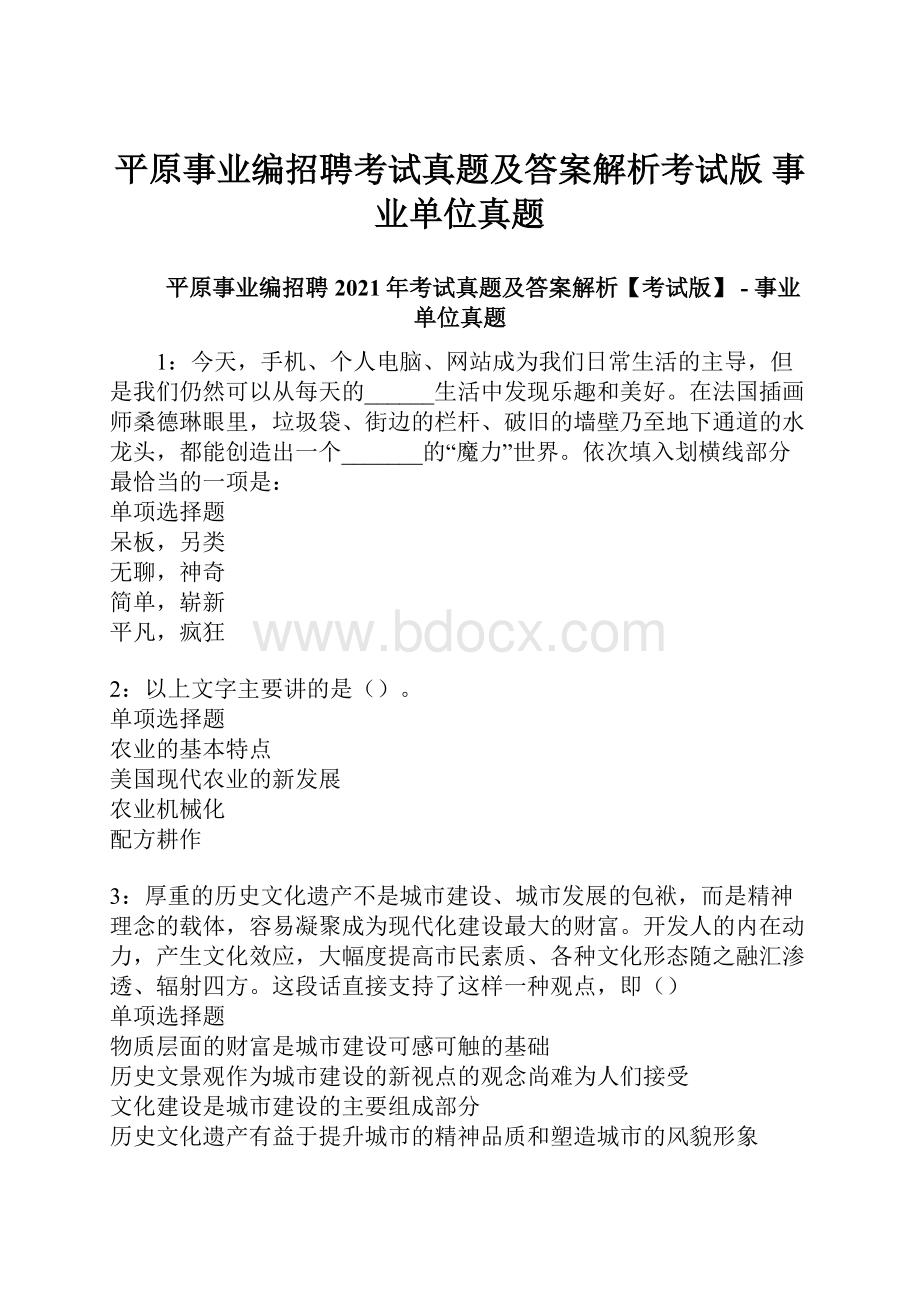 平原事业编招聘考试真题及答案解析考试版 事业单位真题

平原事业编招聘 2021 年考试真题及答案解析【考试版】 - 事业单位真题

1：今天，手机、个人电脑、网站成为我们日常生活的主导，但是我们仍然可以从每天的______生活中发现乐趣和美好。在法国插画师桑德琳眼里，垃圾袋、街边的栏杆、破旧的墙壁乃至地下通道的水龙头，都能创造出一个_______的“魔力”世界。依次填入划横线部分最恰当的一项是：
单项选择题
呆板，另类
无聊，神奇
简单，崭新
平凡，疯狂

www.bdocx.com

2：以上文字主要讲的是（）。
单项选择题
农业的基本特点
美国现代农业的新发展
农业机械化
配方耕作

3：厚重的历史文化遗产不是城市建设、城市发展的包袱，而是精神理念的载体，容易凝聚成为现代化建设最大的财富。开发人的内在动力，产生文化效应，大幅度提高市民素质、各种文化形态随之融汇渗透、辐射四方。这段话直接支持了这样一种观点，即（）
单项选择题
物质层面的财富是城市建设可感可触的基础
历史文景观作为城市建设的新视点的观念尚难为人们接受
文化建设是城市建设的主要组成部分
历史文化遗产有益于提升城市的精神品质和塑造城市的风貌形象